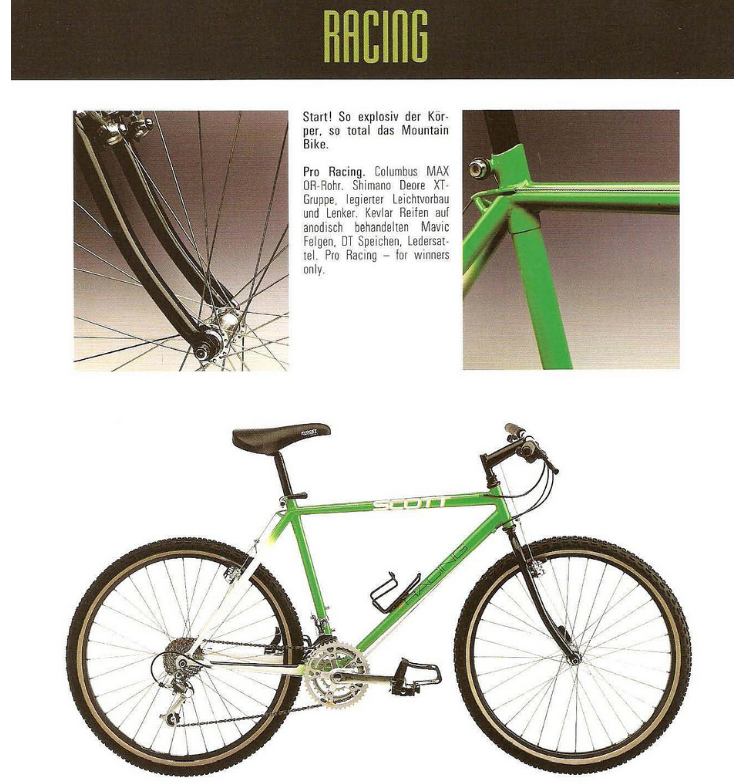 RACING

Start! So explosiv der Körper, so total das Mountain Bike.

Pro Racing. Columbus MAX OR-Rohr. Shimano Deore XT-Gruppe, legierter Leichtvorbau und Lenker. Kevlar Reifen auf anodisch behandelten Mavic Felgen, DT Speichen, Ledersattel. Pro Racing – for winners only.

SCOTT

RACING